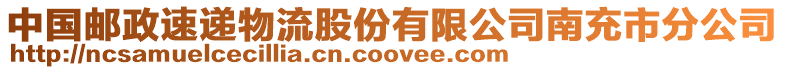 中国邮政速递物流股份有限公司南充市分公司
http://ncsamuelcecillia.cn.coovee.com